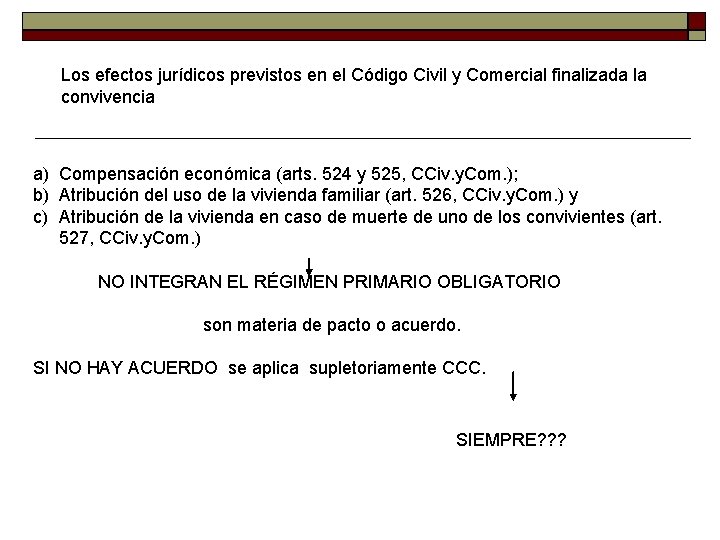 Los efectos jurídicos previstos en el Código Civil y Comercial finalizada la convivencia

a) Compensación económica (arts. 524 y 525, CCiv.yCom.);
b) Atribución del uso de la vivienda familiar (art. 526, CCiv.yCom.) y
c) Atribución de la vivienda en caso de muerte de uno de los convivientes (art. 527, CCiv.yCom.)

NO INTEGRAN EL RÉGIMEN PRIMARIO OBLIGATORIO

son materia de pacto o acuerdo.

SI NO HAY ACUERDO se aplica supletoriamente CCC.

SIEMPRE???